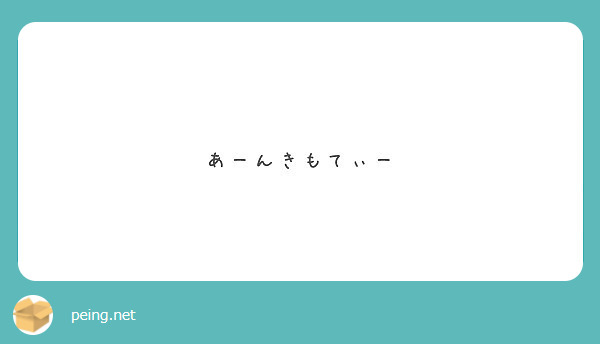 あーんきもてぃー

peing.net